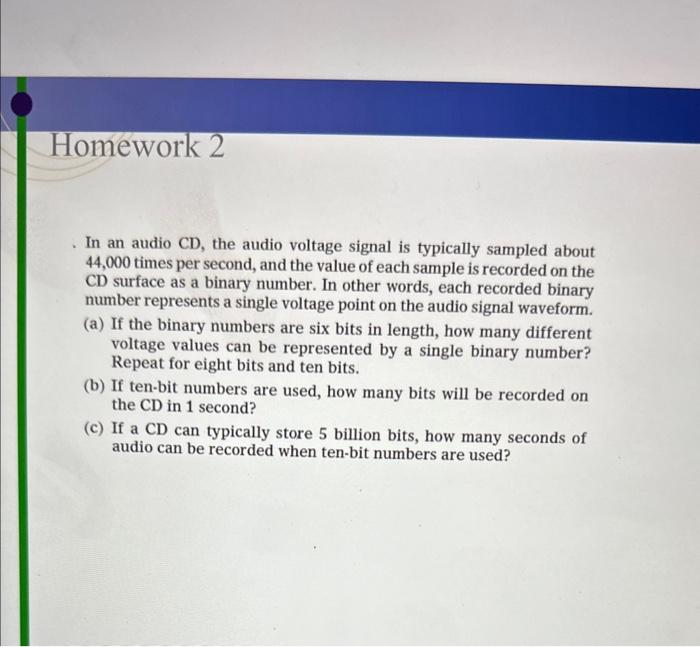 Homework 2

. In an audio CD, the audio voltage signal is typically sampled about 44,000 times per second, and the value of each sample is recorded on the CD surface as a binary number. In other words, each recorded binary number represents a single voltage point on the audio signal waveform.

(a) If the binary numbers are six bits in length, how many different voltage values can be represented by a single binary number? Repeat for eight bits and ten bits.

(b) If ten-bit numbers are used, how many bits will be recorded on the CD in 1 second?

(c) If a CD can typically store 5 billion bits, how many seconds of audio can be recorded when ten-bit numbers are used?